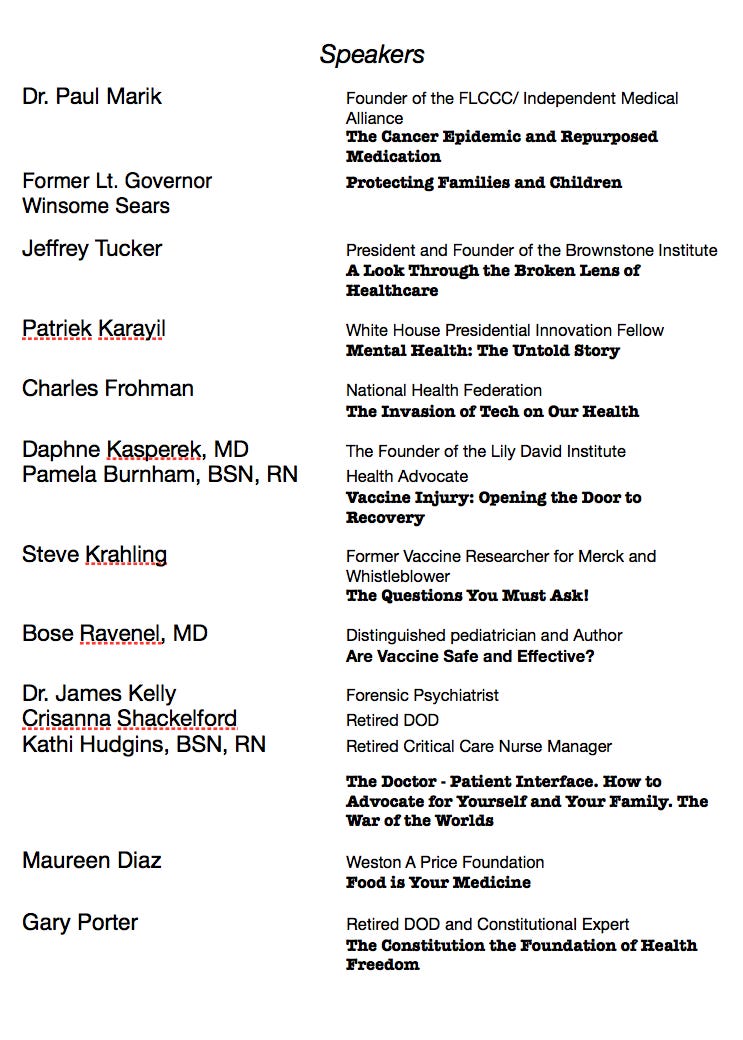 Speakers

Dr. Paul Marik
Founder of the FLCCC/ Independent Medical Alliance
The Cancer Epidemic and Repurposed Medication

Former Lt. Governor Winsome Sears
Protecting Families and Children

Jeffrey Tucker
President and Founder of the Brownstone Institute
A Look Through the Broken Lens of Healthcare

Patriek Karayil
White House Presidential Innovation Fellow
Mental Health: The Untold Story

Charles Frohman
National Health Federation
The Invasion of Tech on Our Health

Daphne Kasperek, MD
The Founder of the Lily David Institute
Pamela Burnham, BSN, RN
Health Advocate
Vaccine Injury: Opening the Door to Recovery

Steve Krahling
Former Vaccine Researcher for Merck and Whistleblower
The Questions You Must Ask!

Bose Ravenel, MD
Distinguished pediatrician and Author
Are Vaccine Safe and Effective?

Dr. James Kelly
Forensic Psychiatrist
Crisanna Shackelford
Retired DOD
Kathi Hudgins, BSN, RN
Retired Critical Care Nurse Manager

The Doctor - Patient Interface. How to Advocate for Yourself and Your Family. The War of the Worlds

Maureen Diaz
Weston A Price Foundation
Food is Your Medicine

Gary Porter
Retired DOD and Constitutional Expert
The Constitution the Foundation of Health Freedom